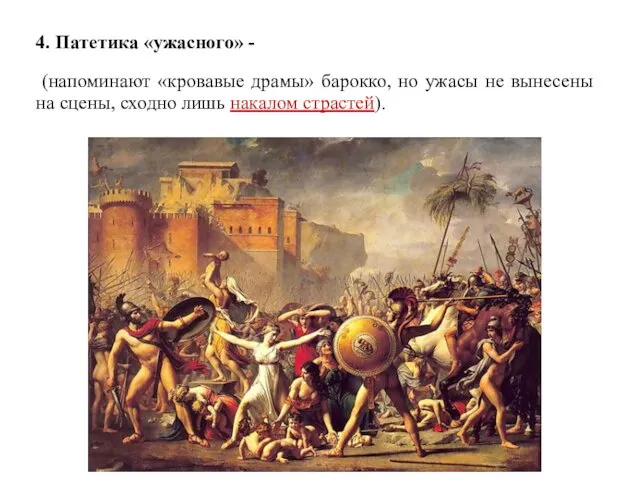 4. Патетика «ужасного» -

(напоминают «кровавые драмы» барокко, но ужасы не вынесены на сцены, сходно лишь накалом страстей).